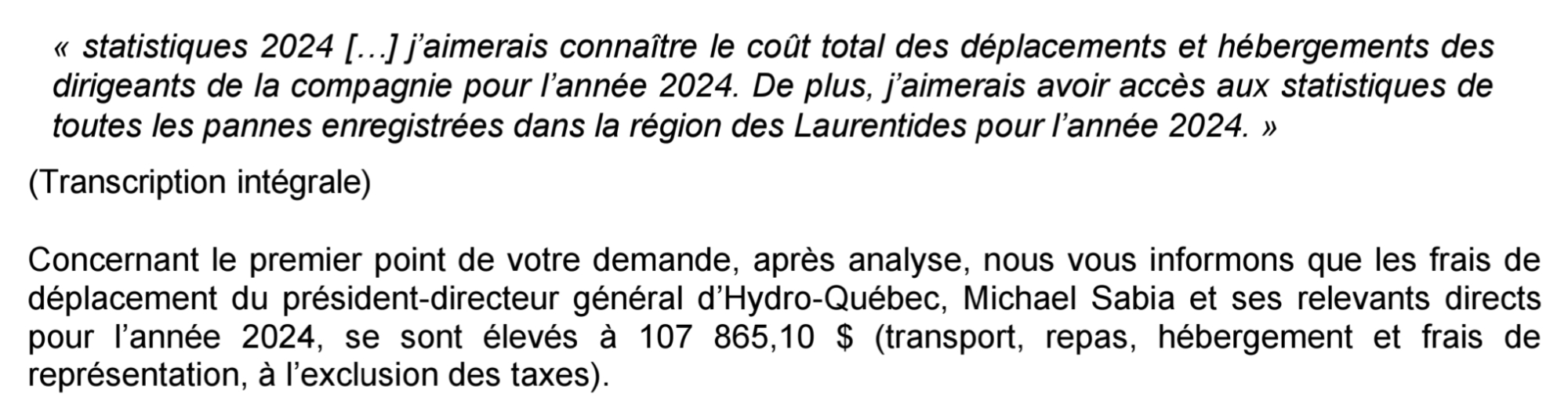 « statistiques 2024 […] j'aimerais connaître le coût total des déplacements et hébergements des dirigeants de la compagnie pour l'année 2024. De plus, j'aimerais avoir accès aux statistiques de toutes les pannes enregistrées dans la région des Laurentides pour l'année 2024. »

(Transcription intégrale)

Concernant le premier point de votre demande, après analyse, nous vous informons que les frais de déplacement du président-directeur général d'Hydro-Québec, Michael Sabia et ses relevants directs pour l'année 2024, se sont élevés à 107 865,10 $ (transport, repas, hébergement et frais de représentation, à l'exclusion des taxes).